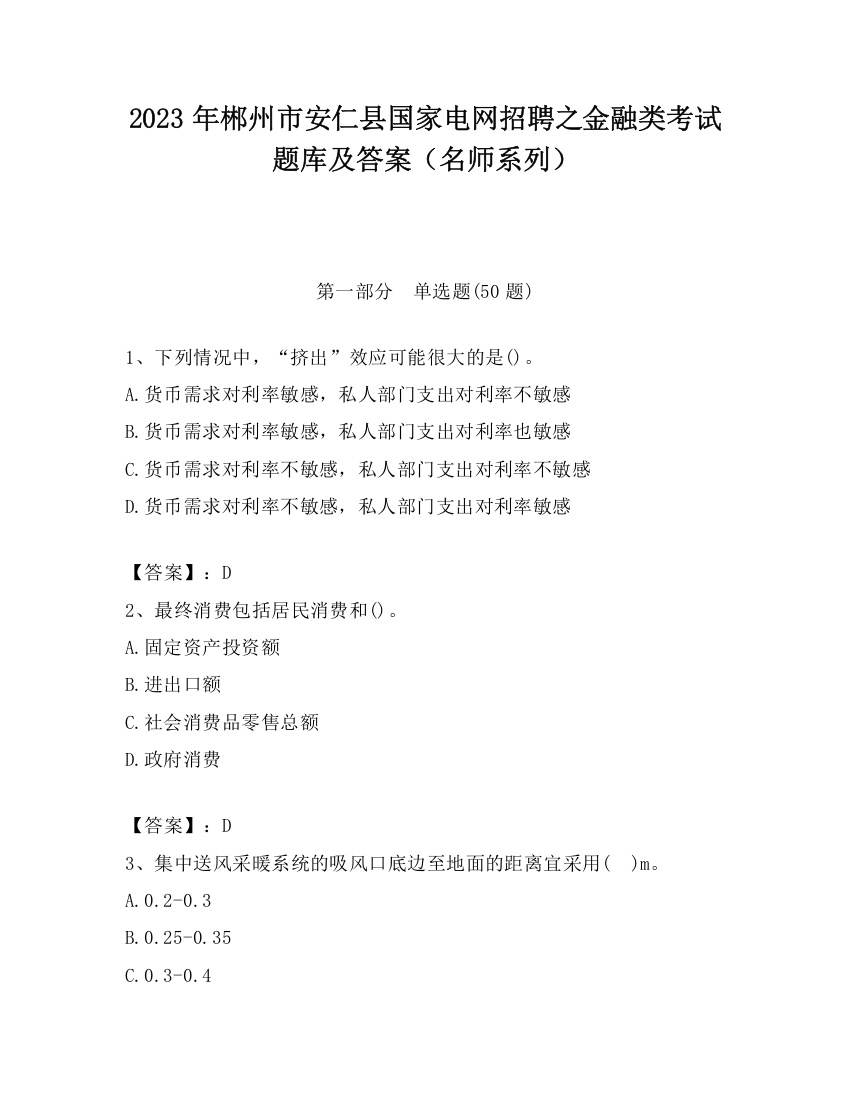 2023 年郴州市安仁县国家电网招聘之金融类考试题库及答案（名师系列）

第一部分　单选题(50 题)

1、下列情况中，“挤出”效应可能很大的是()。
A.货币需求对利率敏感，私人部门支出对利率不敏感
B.货币需求对利率敏感，私人部门支出对利率也敏感
C.货币需求对利率不敏感，私人部门支出对利率不敏感
D.货币需求对利率不敏感，私人部门支出对利率敏感

【答案】：D
2、最终消费包括居民消费和()。
A.固定资产投资额
B.进出口额
C.社会消费品零售总额
D.政府消费

【答案】：D
3、集中送风采暖系统的吸风口底边至地面的距离宜采用(　)m。
A.0.2-0.3
B.0.25-0.35
C.0.3-0.4